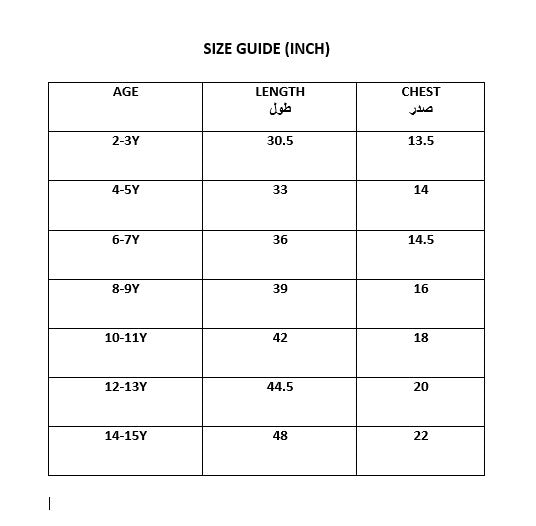 SIZE GUIDE (INCH)

| AGE | LENGTH طول | CHEST صدر |
|---|---|---|
| 2-3Y | 30.5 | 13.5 |
| 4-5Y | 33 | 14 |
| 6-7Y | 36 | 14.5 |
| 8-9Y | 39 | 16 |
| 10-11Y | 42 | 18 |
| 12-13Y | 44.5 | 20 |
| 14-15Y | 48 | 22 |